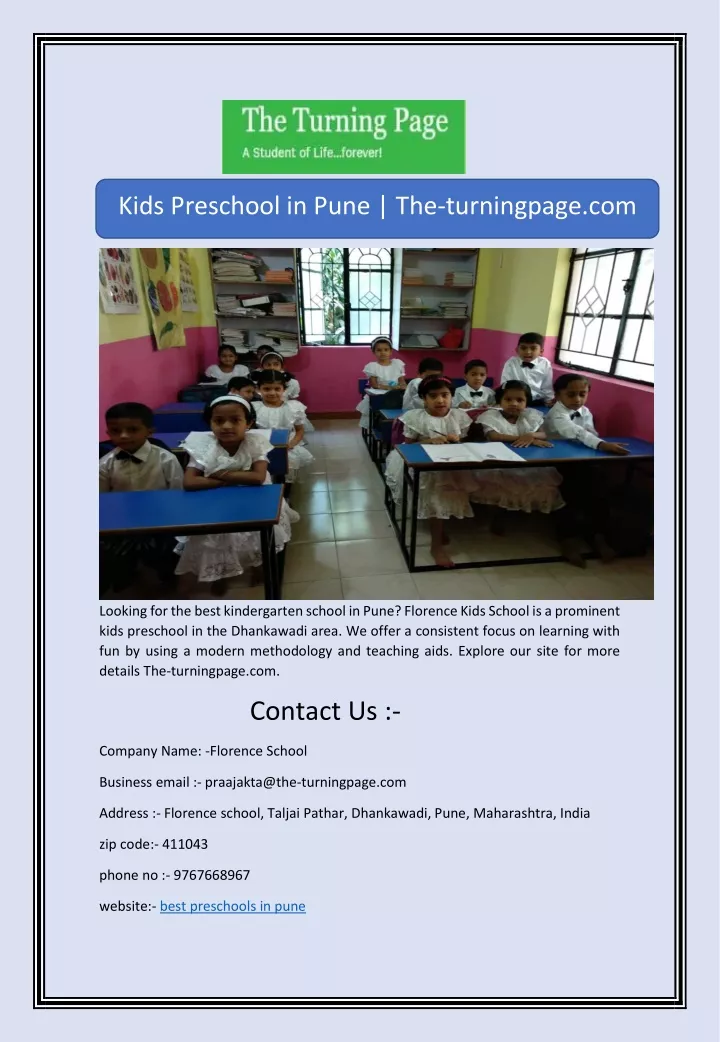 The Turning Page
A Student of Life...forever!

Kids Preschool in Pune | The-turningpage.com

Looking for the best kindergarten school in Pune? Florence Kids School is a prominent kids preschool in the Dhankawadi area. We offer a consistent focus on learning with fun by using a modern methodology and teaching aids. Explore our site for more details The-turningpage.com.

Contact Us :-

Company Name: -Florence School

Business email :- praajakta@the-turningpage.com

Address :- Florence school, Taljai Pathar, Dhankawadi, Pune, Maharashtra, India

zip code:- 411043

phone no :- 9767668967

website:- best preschools in pune